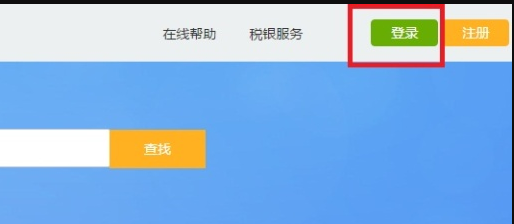 在线帮助 税银服务 登录 注册

查找